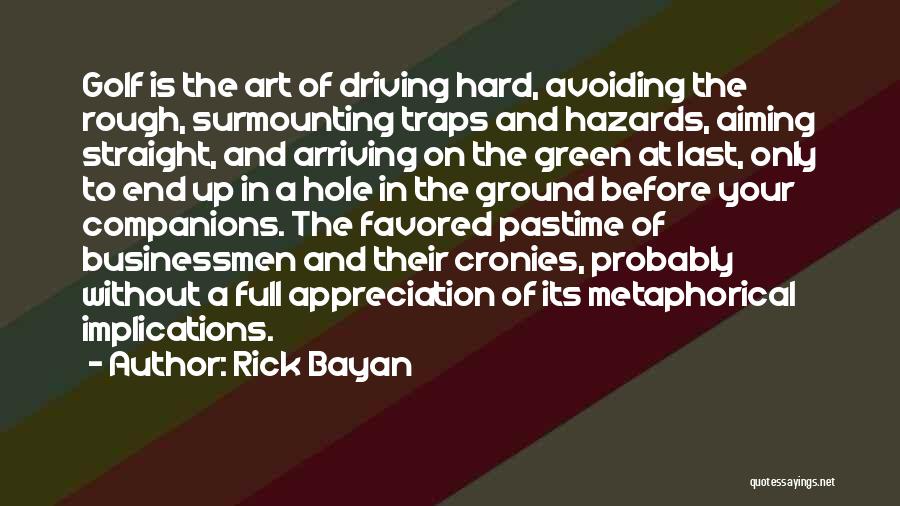 Golf is the art of driving hard, avoiding the rough, surmounting traps and hazards, aiming straight, and arriving on the green at last, only to end up in a hole in the ground before your companions. The favored pastime of businessmen and their cronies, probably without a full appreciation of its metaphorical implications.

- Author: Rick Bayan

quotessayings.net